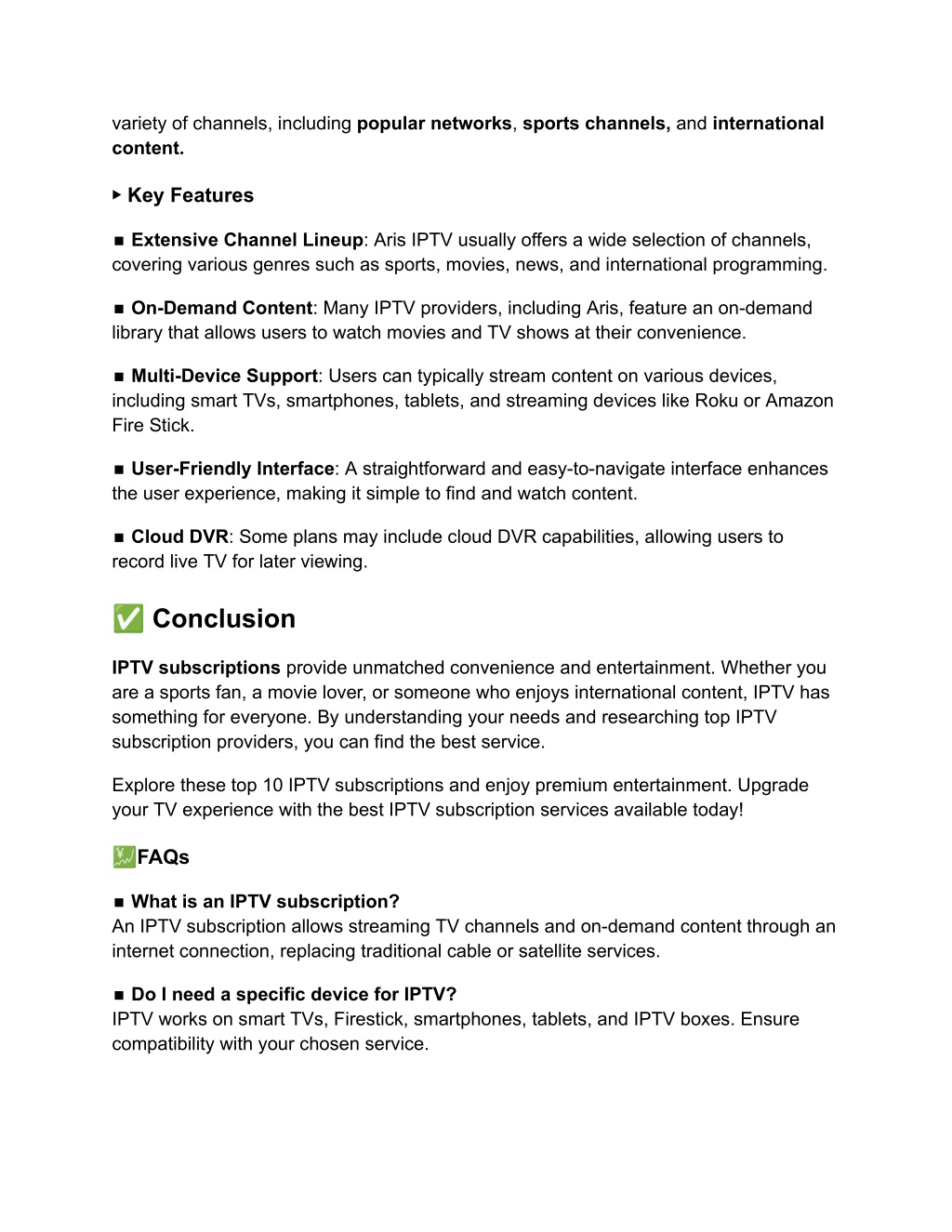 variety of channels, including popular networks, sports channels, and international content.

▸ Key Features

■ Extensive Channel Lineup: Aris IPTV usually offers a wide selection of channels, covering various genres such as sports, movies, news, and international programming.

■ On-Demand Content: Many IPTV providers, including Aris, feature an on-demand library that allows users to watch movies and TV shows at their convenience.

■ Multi-Device Support: Users can typically stream content on various devices, including smart TVs, smartphones, tablets, and streaming devices like Roku or Amazon Fire Stick.

■ User-Friendly Interface: A straightforward and easy-to-navigate interface enhances the user experience, making it simple to find and watch content.

■ Cloud DVR: Some plans may include cloud DVR capabilities, allowing users to record live TV for later viewing.

✅ Conclusion

IPTV subscriptions provide unmatched convenience and entertainment. Whether you are a sports fan, a movie lover, or someone who enjoys international content, IPTV has something for everyone. By understanding your needs and researching top IPTV subscription providers, you can find the best service.

Explore these top 10 IPTV subscriptions and enjoy premium entertainment. Upgrade your TV experience with the best IPTV subscription services available today!

💹FAQs

■ What is an IPTV subscription?
An IPTV subscription allows streaming TV channels and on-demand content through an internet connection, replacing traditional cable or satellite services.

■ Do I need a specific device for IPTV?
IPTV works on smart TVs, Firestick, smartphones, tablets, and IPTV boxes. Ensure compatibility with your chosen service.